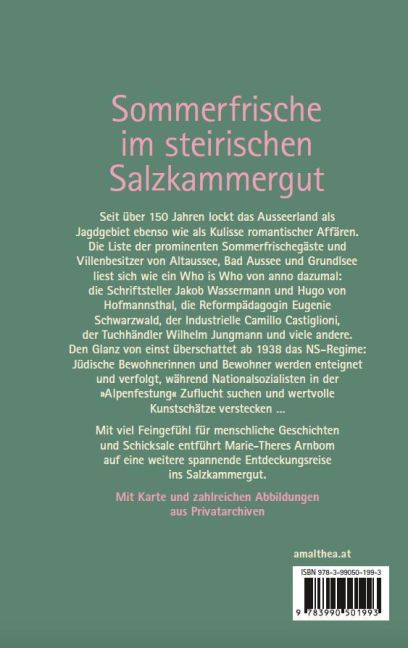 Sommerfrische im steirischen Salzkammergut

Seit über 150 Jahren lockt das Ausseerland als Jagdgebiet ebenso wie als Kulisse romantischer Affären. Die Liste der prominenten Sommerfrischegäste und Villenbesitzer von Altaussee, Bad Aussee und Grundlsee liest sich wie ein Who is Who von anno dazumal: die Schriftsteller Jakob Wassermann und Hugo von Hofmannsthal, die Reformpädagogin Eugenie Schwarzwald, der Industrielle Camillo Castiglioni, der Tuchhändler Wilhelm Jungmann und viele andere. Den Glanz von einst überschattet ab 1938 das NS-Regime: Jüdische Bewohnerinnen und Bewohner werden enteignet und verfolgt, während Nationalsozialisten in der »Alpenfestung« Zuflucht suchen und wertvolle Kunstschätze verstecken ...

Mit viel Feingefühl für menschliche Geschichten und Schicksale entführt Marie-Theres Arnbom auf eine weitere spannende Entdeckungsreise ins Salzkammergut.

Mit Karte und zahlreichen Abbildungen aus Privatarchiven

amalthea.at

ISBN 978-3-99050-199-3

9 783990 501993